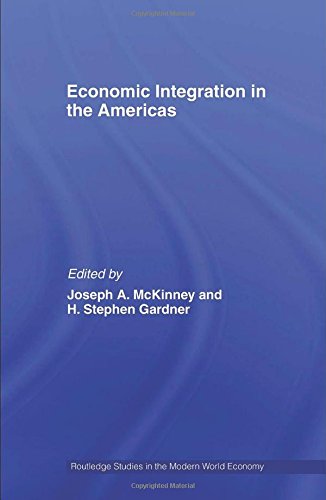 Copyrighted Material

Economic Integration in the Americas

Edited by
Joseph A. McKinney and H. Stephen Gardner

Routledge Studies in the Modern World Economy

Copyrighted Material